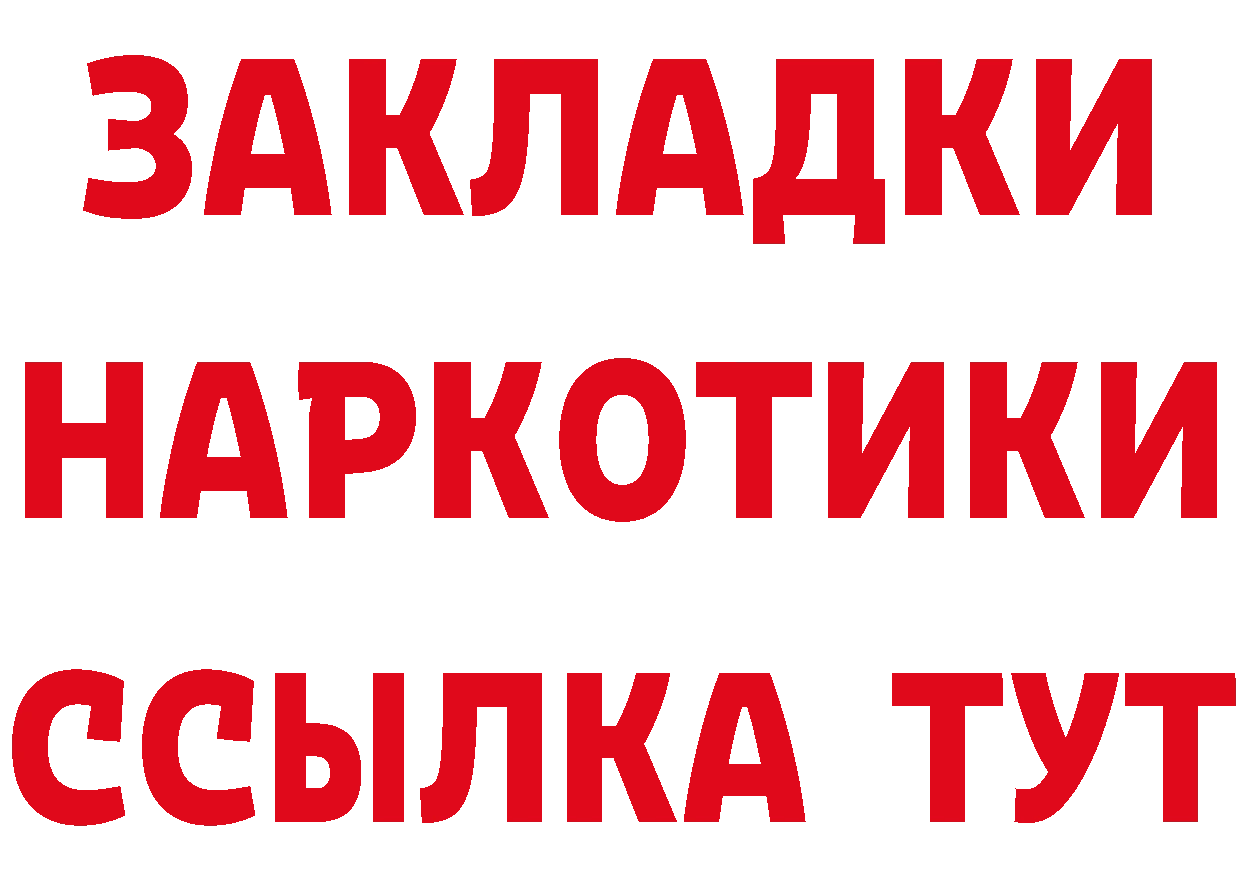 ЗАКЛАДКИ НАРКОТИКИ ССЫЛКА ТУТ